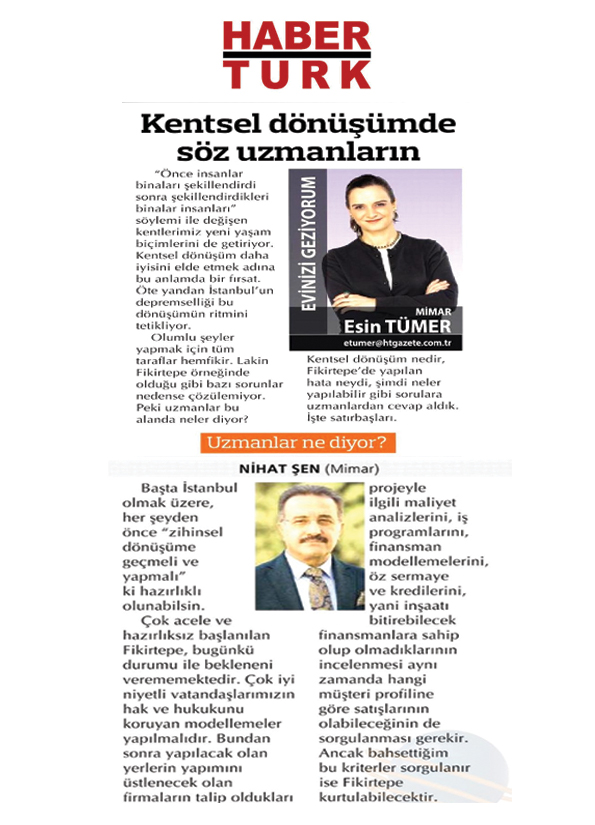 HABER TURK

Kentsel dönüşümde söz uzmanların

"Önce insanlar binaları şekillendirdi sonra şekillendirdikleri binalar insanları" söylemi ile değişen kentlerimiz yeni yaşam biçimlerini de getiriyor. Kentsel dönüşüm daha iyisini elde etmek adına bu anlamda bir fırsat. Öte yandan İstanbul'un depremselliği bu dönüşümün ritmini tetikliyor.

Olumlu şeyler yapmak için tüm taraflar hemfikir. Lakin Fikirtepe örneğinde olduğu gibi bazı sorunlar nedense çözülemiyor. Peki uzmanlar bu alanda neler diyor?

EVİNİZİ GEZİYORUM

MİMAR
Esin TÜMER
etumer@htgazete.com.tr

Kentsel dönüşüm nedir, Fikirtepe'de yapılan hata neydi, şimdi neler yapılabilir gibi sorulara uzmanlardan cevap aldık. İşte satırbaşları.

Uzmanlar ne diyor?

NİHAT ŞEN (Mimar)

Başta İstanbul olmak üzere, her şeyden önce "zihinsel dönüşüme geçmeli ve yapmalı" ki hazırlıklı olunabilsin.

Çok acele ve hazırlıksız başlanılan Fikirtepe, bugünkü durumu ile bekleneni verememektedir. Çok iyi niyetli vatandaşlarımızın hak ve hukukunu koruyan modellemeler yapılmalıdır. Bundan sonra yapılacak olan yerlerin yapımını üstlenecek olan firmaların talip oldukları projeyle ilgili maliyet analizlerini, iş programlarını, finansman modellemelerini, öz sermaye ve kredilerini, yani inşaatı bitirebilecek finansmanlara sahip olup olmadıklarının incelenmesi aynı zamanda hangi müşteri profiline göre satışlarının olabileceğinin de sorgulanması gerekir. Ancak bahsettiğim bu kriterler sorgulanır ise Fikirtepe kurtulabilecektir.